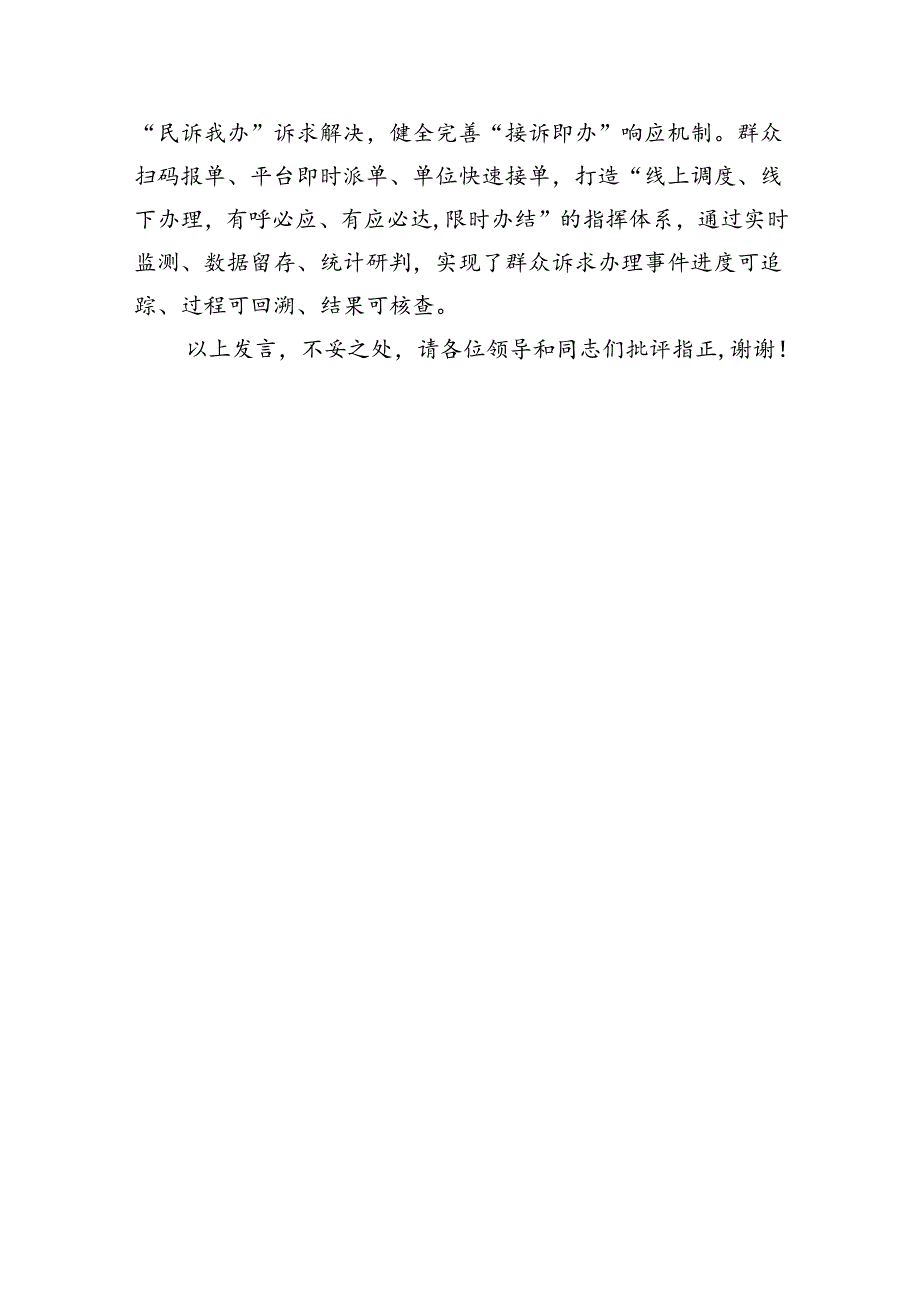 “民诉我办”诉求解决，健全完善“接诉即办”响应机制。群众扫码报单、平台即时派单、单位快速接单，打造“线上调度、线下办理，有呼必应、有应必达,限时办结”的指挥体系，通过实时监测、数据留存、统计研判，实现了群众诉求办理事件进度可追踪、过程可回溯、结果可核查。

以上发言，不妥之处，请各位领导和同志们批评指正,谢谢！